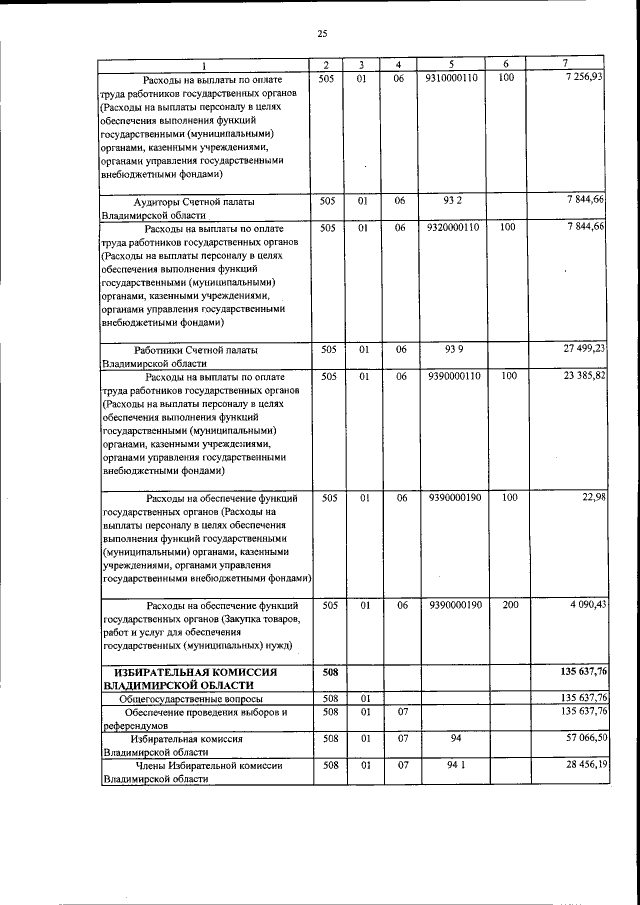 25

| 1 | 2 | 3 | 4 | 5 | 6 | 7 |
|---|---|---|---|---|---|---|
| Расходы на выплаты по оплате труда работников государственных органов (Расходы на выплаты персоналу в целях обеспечения выполнения функций государственными (муниципальными) органами, казенными учреждениями, органами управления государственными внебюджетными фондами) | 505 | 01 | 06 | 9310000110 | 100 | 7 256,93 |
| Аудиторы Счетной палаты Владимирской области | 505 | 01 | 06 | 93 2 | | 7 844,66 |
| Расходы на выплаты по оплате труда работников государственных органов (Расходы на выплаты персоналу в целях обеспечения выполнения функций государственными (муниципальными) органами, казенными учреждениями, органами управления государственными внебюджетными фондами) | 505 | 01 | 06 | 9320000110 | 100 | 7 844,66 |
| Работники Счетной палаты Владимирской области | 505 | 01 | 06 | 93 9 | | 27 499,23 |
| Расходы на выплаты по оплате труда работников государственных органов (Расходы на выплаты персоналу в целях обеспечения выполнения функций государственными (муниципальными) органами, казенными учреждениями, органами управления государственными внебюджетными фондами) | 505 | 01 | 06 | 9390000110 | 100 | 23 385,82 |
| Расходы на обеспечение функций государственных органов (Расходы на выплаты персоналу в целях обеспечения выполнения функций государственными (муниципальными) органами, казенными учреждениями, органами управления государственными внебюджетными фондами) | 505 | 01 | 06 | 9390000190 | 100 | 22,98 |
| Расходы на обеспечение функций государственных органов (Закупка товаров, работ и услуг для обеспечения государственных (муниципальных) нужд) | 505 | 01 | 06 | 9390000190 | 200 | 4 090,43 |
| ИЗБИРАТЕЛЬНАЯ КОМИССИЯ ВЛАДИМИРСКОЙ ОБЛАСТИ | 508 | | | | | 135 637,76 |
| Общегосударственные вопросы | 508 | 01 | | | | 135 637,76 |
| Обеспечение проведения выборов и референдумов | 508 | 01 | 07 | | | 135 637,76 |
| Избирательная комиссия Владимирской области | 508 | 01 | 07 | 94 | | 57 066,50 |
| Члены Избирательной комиссии Владимирской области | 508 | 01 | 07 | 94 1 | | 28 456,19 |